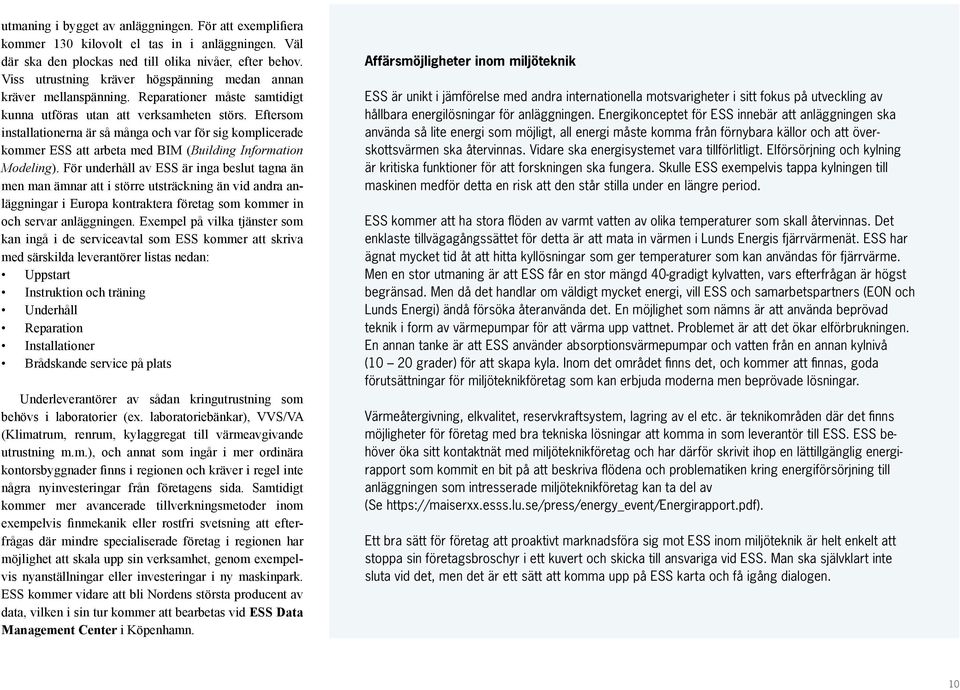 utmaning i bygget av anläggningen. För att exemplifiera kommer 130 kilovolt el tas in i anläggningen. Väl där ska den plockas ned till olika nivåer, efter behov. Viss utrustning kräver högspänning medan annan kräver mellanspänning. Reparationer måste samtidigt kunna utföras utan att verksamheten störs. Eftersom installationerna är så många och var för sig komplicerade kommer ESS att arbeta med BIM (Building Information Modeling). För underhåll av ESS är inga beslut tagna än men man ämnar att i större utsträckning än vid andra anläggningar i Europa kontraktera företag som kommer in och servar anläggningen. Exempel på vilka tjänster som kan ingå i de serviceavtal som ESS kommer att skriva med särskilda leverantörer listas nedan:
• Uppstart
• Instruktion och träning
• Underhåll
• Reparation
• Installationer
• Brådskande service på plats

Underleverantörer av sådan kringutrustning som behövs i laboratorier (ex. laboratoriebänkar), VVS/VA (Klimatrum, renrum, kylaggregat till värmeavgivande utrustning m.m.), och annat som ingår i mer ordinära kontorsbyggnader finns i regionen och kräver i regel inte några nyinvesteringar från företagens sida. Samtidigt kommer mer avancerade tillverkningsmetoder inom exempelvis finmekanik eller rostfri svetsning att efterfrågas där mindre specialiserade företag i regionen har möjlighet att skala upp sin verksamhet, genom exempelvis nyanställningar eller investeringar i ny maskinpark. ESS kommer vidare att bli Nordens största producent av data, vilken i sin tur kommer att bearbetas vid ESS Data Management Center i Köpenhamn.

Affärsmöjligheter inom miljöteknik

ESS är unikt i jämförelse med andra internationella motsvarigheter i sitt fokus på utveckling av hållbara energilösningar för anläggningen. Energikonceptet för ESS innebär att anläggningen ska använda så lite energi som möjligt, all energi måste komma från förnybara källor och att överskottsvärmen ska återvinnas. Vidare ska energisystemet vara tillförlitligt. Elförsörjning och kylning är kritiska funktioner för att forskningen ska fungera. Skulle ESS exempelvis tappa kylningen till maskinen medför detta en risk att den står stilla under en längre period.

ESS kommer att ha stora flöden av varmt vatten av olika temperaturer som skall återvinnas. Det enklaste tillvägagångssättet för detta är att mata in värmen i Lunds Energis fjärrvärmenät. ESS har ägnat mycket tid åt att hitta kyllösningar som ger temperaturer som kan användas för fjärrvärme. Men en stor utmaning är att ESS får en stor mängd 40-gradigt kylvatten, vars efterfrågan är högst begränsad. Men då det handlar om väldigt mycket energi, vill ESS och samarbetspartners (EON och Lunds Energi) ändå försöka återanvända det. En möjlighet som nämns är att använda beprövad teknik i form av värmepumpar för att värma upp vattnet. Problemet är att det ökar elförbrukningen. En annan tanke är att ESS använder absorptionsvärmepumpar och vatten från en annan kylnivå (10 – 20 grader) för att skapa kyla. Inom det området finns det, och kommer att finnas, goda förutsättningar för miljöteknikföretag som kan erbjuda moderna men beprövade lösningar.

Värmeåtergivning, elkvalitet, reservkraftsystem, lagring av el etc. är teknikområden där det finns möjligheter för företag med bra tekniska lösningar att komma in som leverantör till ESS. ESS behöver öka sitt kontaktnät med miljöteknikföretag och har därför skrivit ihop en lättillgänglig energirapport som kommit en bit på att beskriva flödena och problematiken kring energiförsörjning till anläggningen som intresserade miljöteknikföretag kan ta del av
(Se https://maiserxx.esss.lu.se/press/energy_event/Energirapport.pdf).

Ett bra sätt för företag att proaktivt marknadsföra sig mot ESS inom miljöteknik är helt enkelt att stoppa sin företagsbroschyr i ett kuvert och skicka till ansvariga vid ESS. Man ska självklart inte sluta vid det, men det är ett sätt att komma upp på ESS karta och få igång dialogen.

10